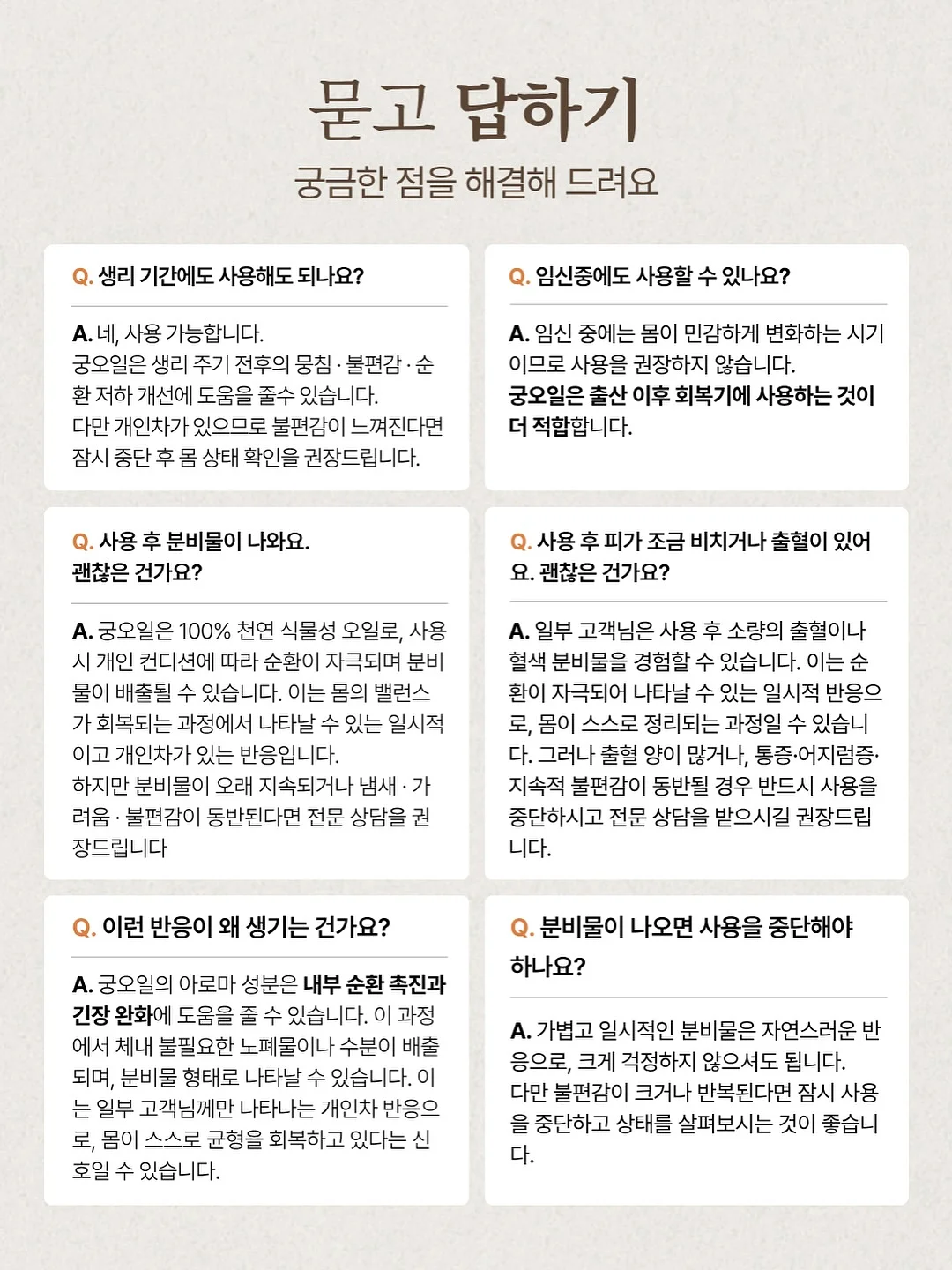 묻고 답하기
궁금한 점을 해결해 드려요

Q. 생리 기간에도 사용해도 되나요?

A. 네, 사용 가능합니다.
궁오일은 생리 주기 전후의 뭉침 · 불편감 · 순환 저하 개선에 도움을 줄수 있습니다.
다만 개인차가 있으므로 불편감이 느껴진다면 잠시 중단 후 몸 상태 확인을 권장드립니다.

Q. 임신중에도 사용할 수 있나요?

A. 임신 중에는 몸이 민감하게 변화하는 시기이므로 사용을 권장하지 않습니다.
궁오일은 출산 이후 회복기에 사용하는 것이 더 적합합니다.

Q. 사용 후 분비물이 나와요.
괜찮은 건가요?

A. 궁오일은 100% 천연 식물성 오일로, 사용 시 개인 컨디션에 따라 순환이 자극되며 분비물이 배출될 수 있습니다. 이는 몸의 밸런스가 회복되는 과정에서 나타날 수 있는 일시적이고 개인차가 있는 반응입니다.
하지만 분비물이 오래 지속되거나 냄새 · 가려움 · 불편감이 동반된다면 전문 상담을 권장드립니다

Q. 사용 후 피가 조금 비치거나 출혈이 있어요. 괜찮은 건가요?

A. 일부 고객님은 사용 후 소량의 출혈이나 혈색 분비물을 경험할 수 있습니다. 이는 순환이 자극되어 나타날 수 있는 일시적 반응으로, 몸이 스스로 정리되는 과정일 수 있습니다. 그러나 출혈 양이 많거나, 통증·어지럼증·지속적 불편감이 동반될 경우 반드시 사용을 중단하시고 전문 상담을 받으시길 권장드립니다.

Q. 이런 반응이 왜 생기는 건가요?

A. 궁오일의 아로마 성분은 내부 순환 촉진과 긴장 완화에 도움을 줄 수 있습니다. 이 과정에서 체내 불필요한 노폐물이나 수분이 배출되며, 분비물 형태로 나타날 수 있습니다. 이는 일부 고객님께만 나타나는 개인차 반응으로, 몸이 스스로 균형을 회복하고 있다는 신호일 수 있습니다.

Q. 분비물이 나오면 사용을 중단해야 하나요?

A. 가볍고 일시적인 분비물은 자연스러운 반응으로, 크게 걱정하지 않으셔도 됩니다.
다만 불편감이 크거나 반복된다면 잠시 사용을 중단하고 상태를 살펴보시는 것이 좋습니다.